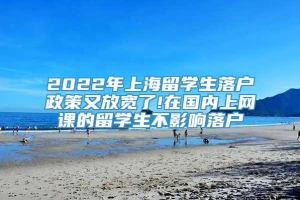 2022年上海留学生落户政策又放宽了!在国内上网课的留学生不影响落户